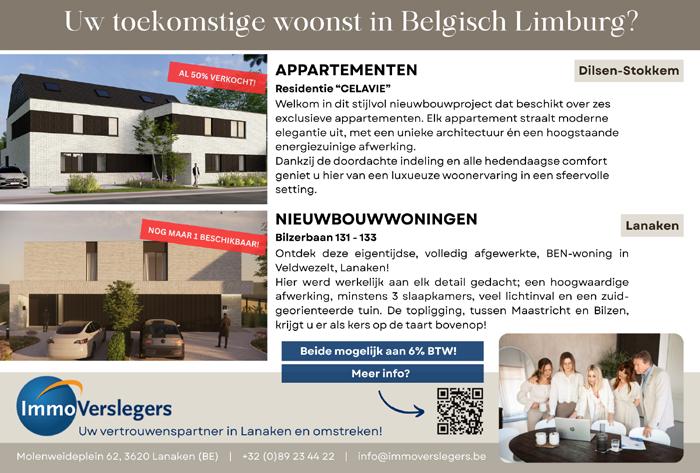 Uw toekomstige woonst in Belgisch Limburg?

AL 50% VERKOCHT!

APPARTEMENTEN

Dilsen-Stokkem

Residentie "CELAVIE"

Welkom in dit stijlvol nieuwbouwproject dat beschikt over zes exclusieve appartementen. Elk appartement straalt moderne elegantie uit, met een unieke architectuur én een hoogstaande energiezuinige afwerking.
Dankzij de doordachte indeling en alle hedendaagse comfort geniet u hier van een luxueuze woonervaring in een sfeervolle setting.

NOG MAAR 1 BESCHIKBAAR!

NIEUWBOUWWONINGEN

Lanaken

Bilzerbaan 131 - 133

Ontdek deze eigentijdse, volledig afgewerkte, BEN-woning in Veldwezelt, Lanaken!
Hier werd werkelijk aan elk detail gedacht; een hoogwaardige afwerking, minstens 3 slaapkamers, veel lichtinval en een zuidgeorienteerde tuin. De topligging, tussen Maastricht en Bilzen, krijgt u er als kers op de taart bovenop!

Beide mogelijk aan 6% BTW!

Meer info?

ImmoVerslegers
Uw vertrouwenspartner in Lanaken en omstreken!

Molenweideplein 62, 3620 Lanaken (BE) | +32 (0)89 23 44 22 | info@immoverslegers.be